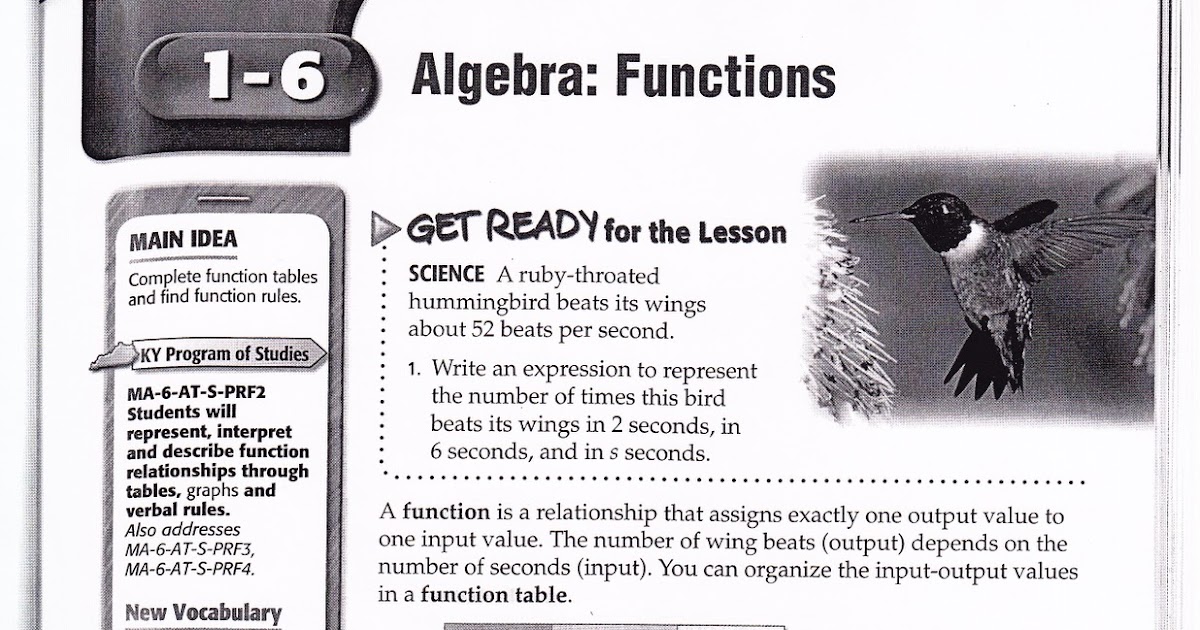 1-6 Algebra: Functions

MAIN IDEA

Complete function tables and find function rules.

KY Program of Studies

MA-6-AT-S-PRF2 Students will represent, interpret and describe function relationships through tables, graphs and verbal rules. Also addresses MA-6-AT-S-PRF3, MA-6-AT-S-PRF4.

New Vocabulary

GET READY for the Lesson

SCIENCE A ruby-throated hummingbird beats its wings about 52 beats per second.

1. Write an expression to represent the number of times this bird beats its wings in 2 seconds, in 6 seconds, and in $s$ seconds.

A function is a relationship that assigns exactly one output value to one input value. The number of wing beats (output) depends on the number of seconds (input). You can organize the input-output values in a function table.